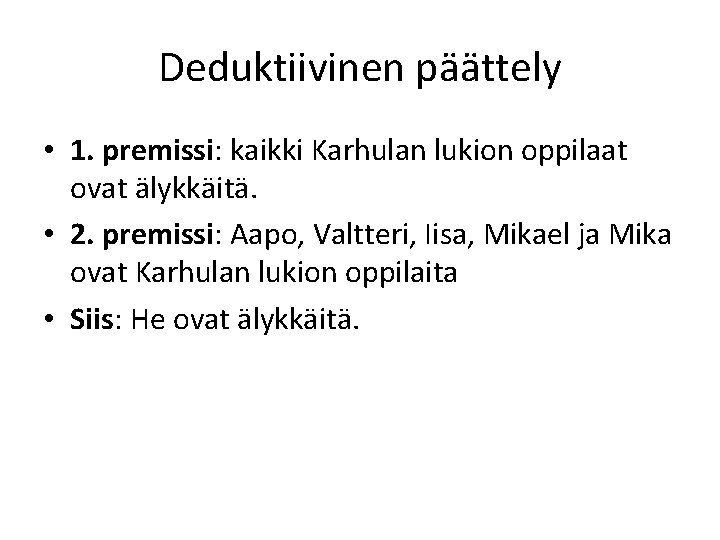 Deduktiivinen päättely

• 1. premissi: kaikki Karhulan lukion oppilaat ovat älykkäitä.
• 2. premissi: Aapo, Valtteri, Iisa, Mikael ja Mika ovat Karhulan lukion oppilaita
• Siis: He ovat älykkäitä.